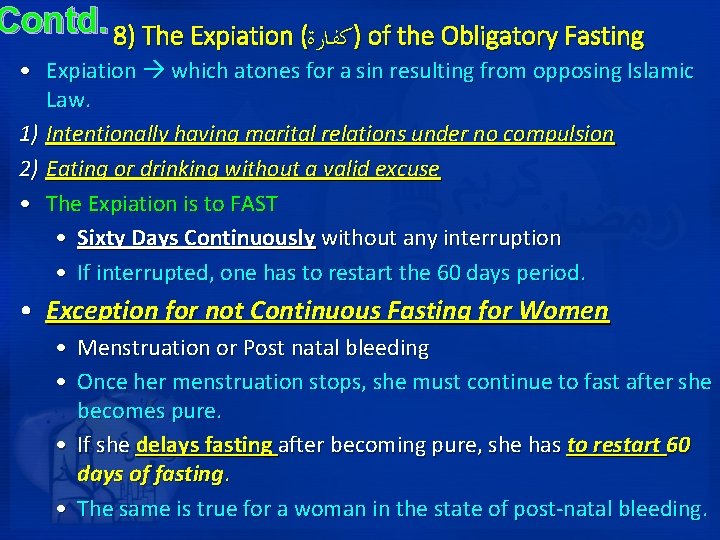 Contd. 8) The Expiation (كفارة) of the Obligatory Fasting

• Expiation → which atones for a sin resulting from opposing Islamic Law.

1) Intentionally having marital relations under no compulsion

2) Eating or drinking without a valid excuse

• The Expiation is to FAST

• Sixty Days Continuously without any interruption

• If interrupted, one has to restart the 60 days period.

• Exception for not Continuous Fasting for Women

• Menstruation or Post natal bleeding

• Once her menstruation stops, she must continue to fast after she becomes pure.

• If she delays fasting after becoming pure, she has to restart 60 days of fasting.

• The same is true for a woman in the state of post-natal bleeding.